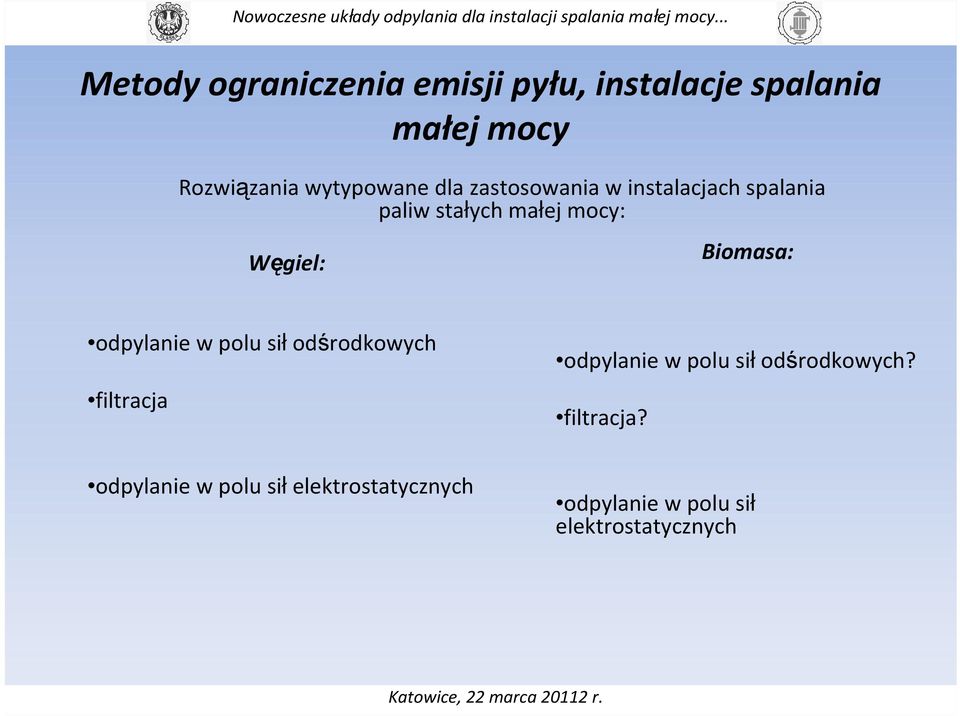 Nowoczesne układy odpylania dla instalacji spalania małej mocy...

Metody ograniczenia emisji pyłu, instalacje spalania małej mocy

Rozwiązania wytypowane dla zastosowania w instalacjach spalania paliw stałych małej mocy:

Węgiel:

•odpylanie w polu sił odśrodkowych

•filtracja

•odpylanie w polu sił elektrostatycznych

Biomasa:

•odpylanie w polu sił odśrodkowych?

•filtracja?

•odpylanie w polu sił elektrostatycznych

Katowice, 22 marca 20112 r.